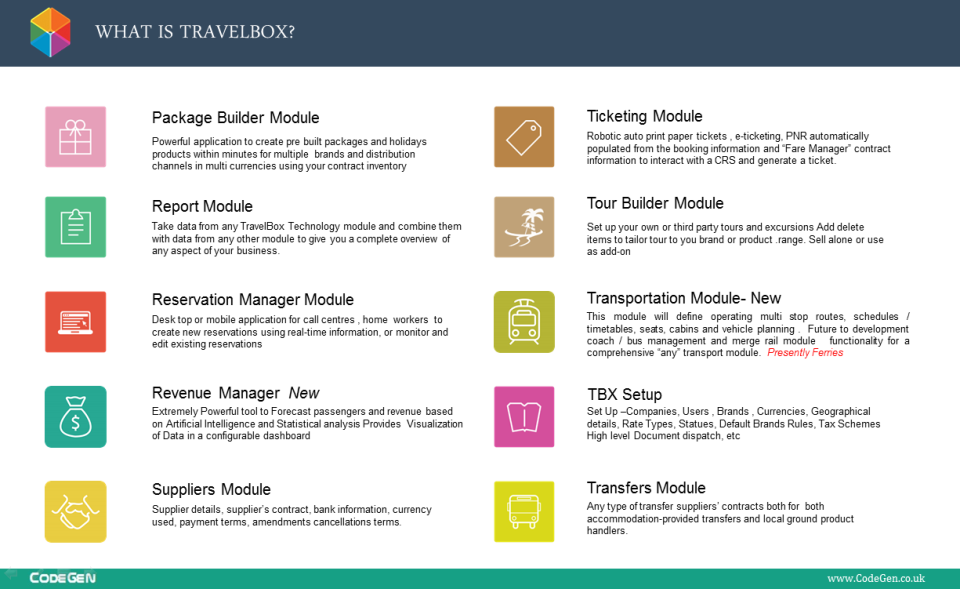 WHAT IS TRAVELBOX?

Package Builder Module
Powerful application to create pre built packages and holidays products within minutes for multiple brands and distribution channels in multi currencies using your contract inventory

Report Module
Take data from any TravelBox Technology module and combine them with data from any other module to give you a complete overview of any aspect of your business.

Reservation Manager Module
Desk top or mobile application for call centres , home workers to create new reservations using real-time information, or monitor and edit existing reservations

Revenue Manager New
Extremely Powerful tool to Forecast passengers and revenue based on Artificial Intelligence and Statistical analysis Provides Visualization of Data in a configurable dashboard

Suppliers Module
Supplier details, supplier's contract, bank information, currency used, payment terms, amendments cancellations terms.

Ticketing Module
Robotic auto print paper tickets , e-ticketing, PNR automatically populated from the booking information and "Fare Manager" contract information to interact with a CRS and generate a ticket.

Tour Builder Module
Set up your own or third party tours and excursions Add delete items to tailor tour to you brand or product .range. Sell alone or use as add-on

Transportation Module- New
This module will define operating multi stop routes, schedules / timetables, seats, cabins and vehicle planning . Future to development coach / bus management and merge rail module functionality for a comprehensive "any" transport module. Presently Ferries

TBX Setup
Set Up –Companies, Users , Brands , Currencies, Geographical details, Rate Types, Statues, Default Brands Rules, Tax Schemes High level Document dispatch, etc

Transfers Module
Any type of transfer suppliers' contracts both for both accommodation-provided transfers and local ground product handlers.

CODEGEN
www.CodeGen.co.uk